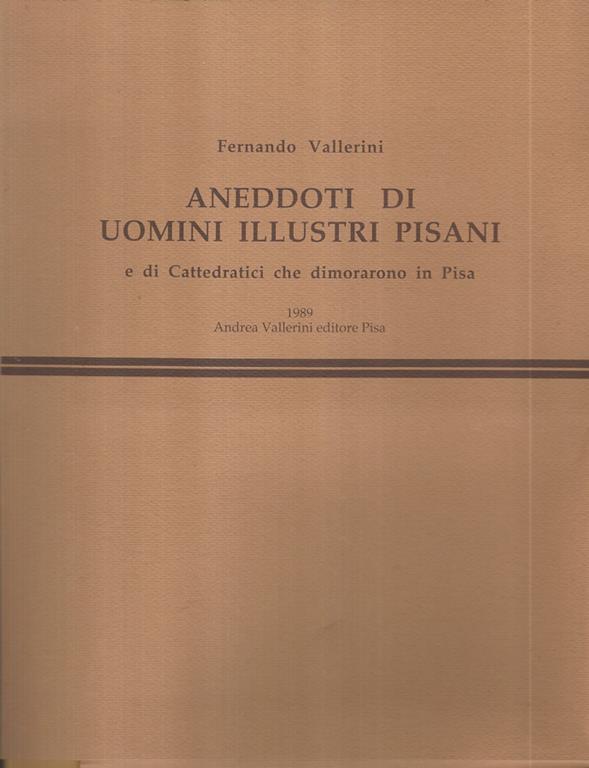 Fernando Vallerini

ANEDDOTI DI
UOMINI ILLUSTRI PISANI

e di Cattedratici che dimorarono in Pisa

1989
Andrea Vallerini editore Pisa